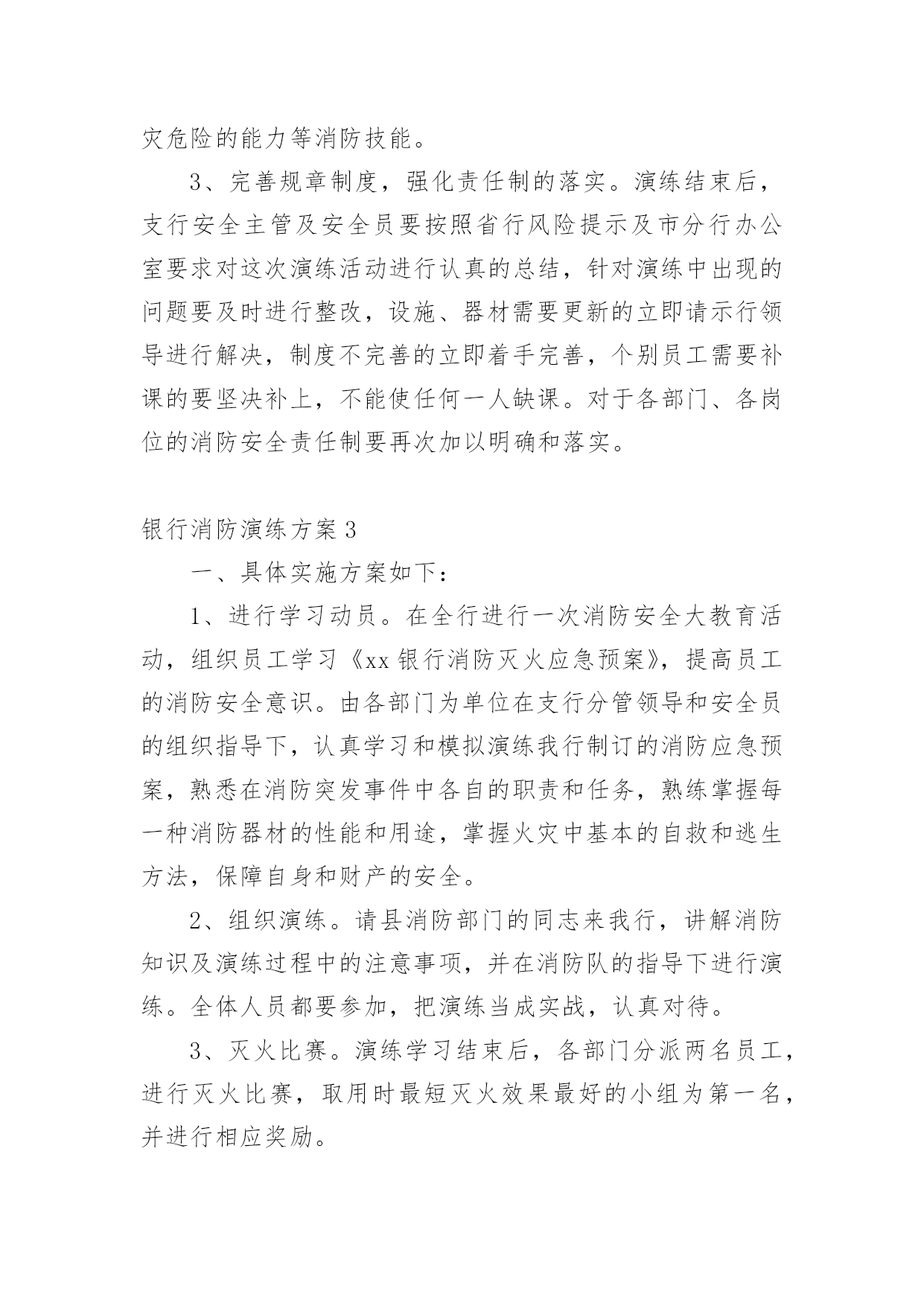 灾危险的能力等消防技能。

3、完善规章制度，强化责任制的落实。演练结束后，支行安全主管及安全员要按照省行风险提示及市分行办公室要求对这次演练活动进行认真的总结，针对演练中出现的问题要及时进行整改，设施、器材需要更新的立即请示行领导进行解决，制度不完善的立即着手完善，个别员工需要补课的要坚决补上，不能使任何一人缺课。对于各部门、各岗位的消防安全责任制要再次加以明确和落实。

银行消防演练方案3

一、具体实施方案如下：

1、进行学习动员。在全行进行一次消防安全大教育活动，组织员工学习《xx银行消防灭火应急预案》，提高员工的消防安全意识。由各部门为单位在支行分管领导和安全员的组织指导下，认真学习和模拟演练我行制订的消防应急预案，熟悉在消防突发事件中各自的职责和任务，熟练掌握每一种消防器材的性能和用途，掌握火灾中基本的自救和逃生方法，保障自身和财产的安全。

2、组织演练。请县消防部门的同志来我行，讲解消防知识及演练过程中的注意事项，并在消防队的指导下进行演练。全体人员都要参加，把演练当成实战，认真对待。

3、灭火比赛。演练学习结束后，各部门分派两名员工，进行灭火比赛，取用时最短灭火效果最好的小组为第一名，并进行相应奖励。